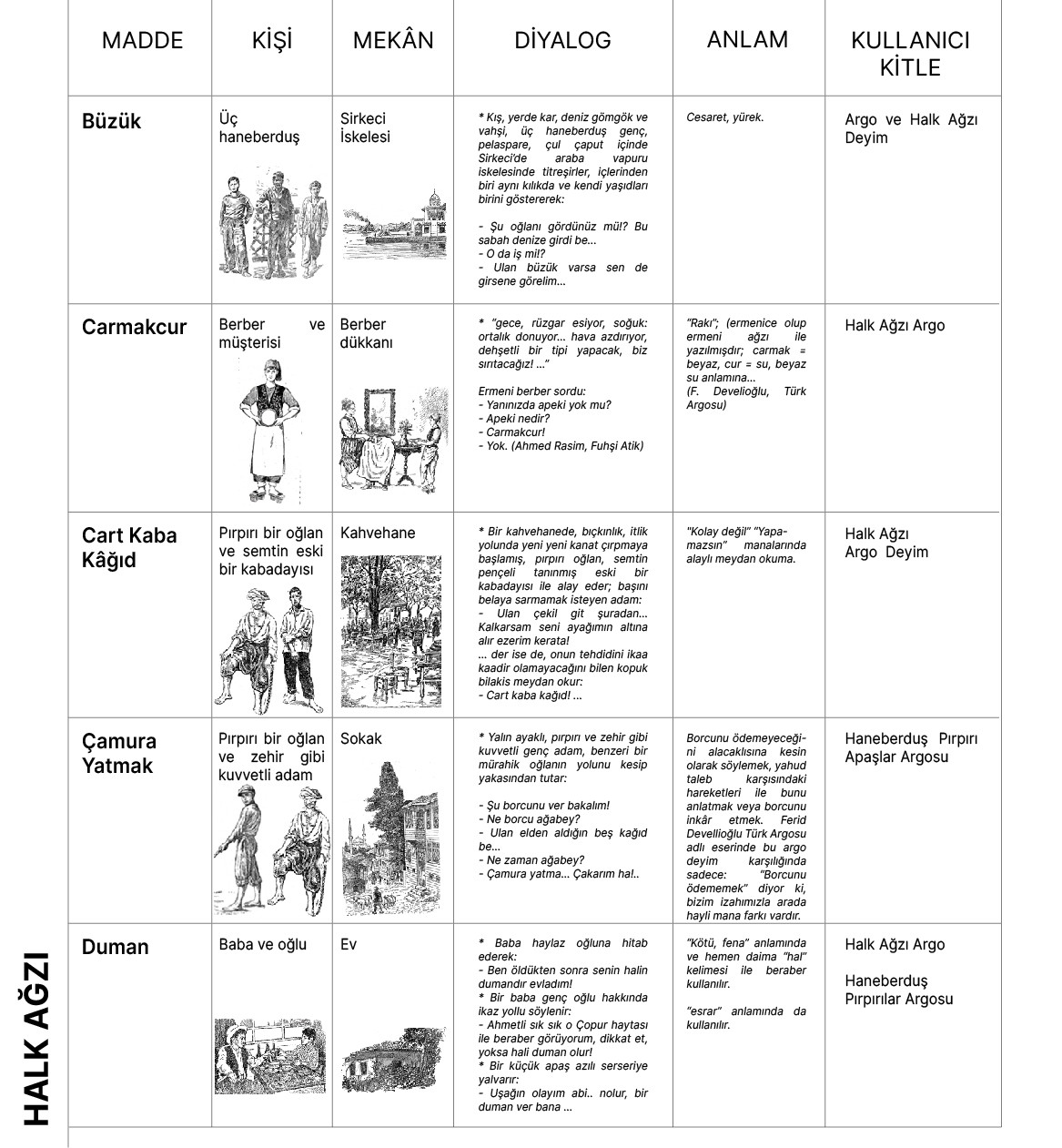 | MADDE | KİŞİ | MEKÂN | DİYALOG | ANLAM | KULLANICI KİTLE |
|---|---|---|---|---|---|
| Büzük | Üç haneberduş | Sirkeci İskelesi | * Kış, yerde kar, deniz gömgök ve vahşi, üç haneberduş genç, pelaspare, çul çaput içinde Sirkeci'de araba vapuru iskelesinde titreşirler, içlerinden biri aynı kılıkda ve kendi yaşıdları birini göstererek: - Şu oğlanı gördünüz mü!? Bu sabah denize girdi be... - O da iş mi!? - Ulan büzük varsa sen de girsene görelim... | Cesaret, yürek. | Argo ve Halk Ağzı Deyim |
| Carmakcur | Berber ve müşterisi | Berber dükkanı | * "gece, rüzgar esiyor, soğuk: ortalık donuyor... hava azdırıyor, dehşetli bir tipi yapacak, biz sırıtacağız! ..." Ermeni berber sordu: - Yanınızda apeki yok mu? - Apeki nedir? - Carmakcur! - Yok. (Ahmed Rasim, Fuhşi Atik) | "Rakı"; (ermenice olup ermeni ağzı ile yazılmışdır; carmak = beyaz, cur = su, beyaz su anlamına... (F. Develioğlu, Türk Argosu) | Halk Ağzı Argo |
| Cart Kaba Kâğıd | Pırpırı bir oğlan ve semtin eski bir kabadayısı | Kahvehane | * Bir kahvehanede, bıçkınlık, itlik yolunda yeni yeni kanat çırpmaya başlamış, pırpırı oğlan, semtin pençeli tanınmış eski bir kabadayısı ile alay eder; başını belaya sarmamak isteyen adam: - Ulan çekil git şuradan... Kalkarsam seni ayağımın altına alır ezerim kerata! ... der ise de, onun tehdidini ikaa kaadir olamayacağını bilen kopuk bilakis meydan okur: - Cart kaba kağıd! ... | "Kolay değil" "Yapamazsın" manalarında alaylı meydan okuma. | Halk Ağzı Argo Deyim |
| Çamura Yatmak | Pırpırı bir oğlan ve zehir gibi kuvvetli adam | Sokak | * Yalın ayaklı, pırpırı ve zehir gibi kuvvetli genç adam, benzeri bir mürahik oğlanın yolunu kesip yakasından tutar: - Şu borcunu ver bakalım! - Ne borcu ağabey? - Ulan elden aldığın beş kağıd be... - Ne zaman ağabey? - Çamura yatma... Çakarım ha!.. | Borcunu ödemeyeceğini alacaklısına kesin olarak söylemek, yahud taleb karşısındaki hareketleri ile bunu anlatmak veya borcunu inkâr etmek. Ferid Devellioğlu Türk Argosu adlı eserinde bu argo deyim karşılığında sadece: "Borcunu ödememek" diyor ki, bizim izahımızla arada hayli mana farkı vardır. | Haneberduş Pırpırı Apaşlar Argosu |
| Duman | Baba ve oğlu | Ev | * Baba haylaz oğluna hitab ederek: - Ben öldükten sonra senin halin dumandır evladım! * Bir baba genç oğlu hakkında ikaz yollu söylenir: - Ahmetli sık sık o Çopur haytası ile beraber görüyorum, dikkat et, yoksa hali duman olur! * Bir küçük apaş azılı serseriye yalvarır: - Uşağın olayım abi.. nolur, bir duman ver bana ... | "Kötü, fena" anlamında ve hemen daima "hal" kelimesi ile beraber kullanılır. "esrar" anlamında da kullanılır. | Halk Ağzı Argo Haneberduş Pırpırılar Argosu |

HALK AĞZI